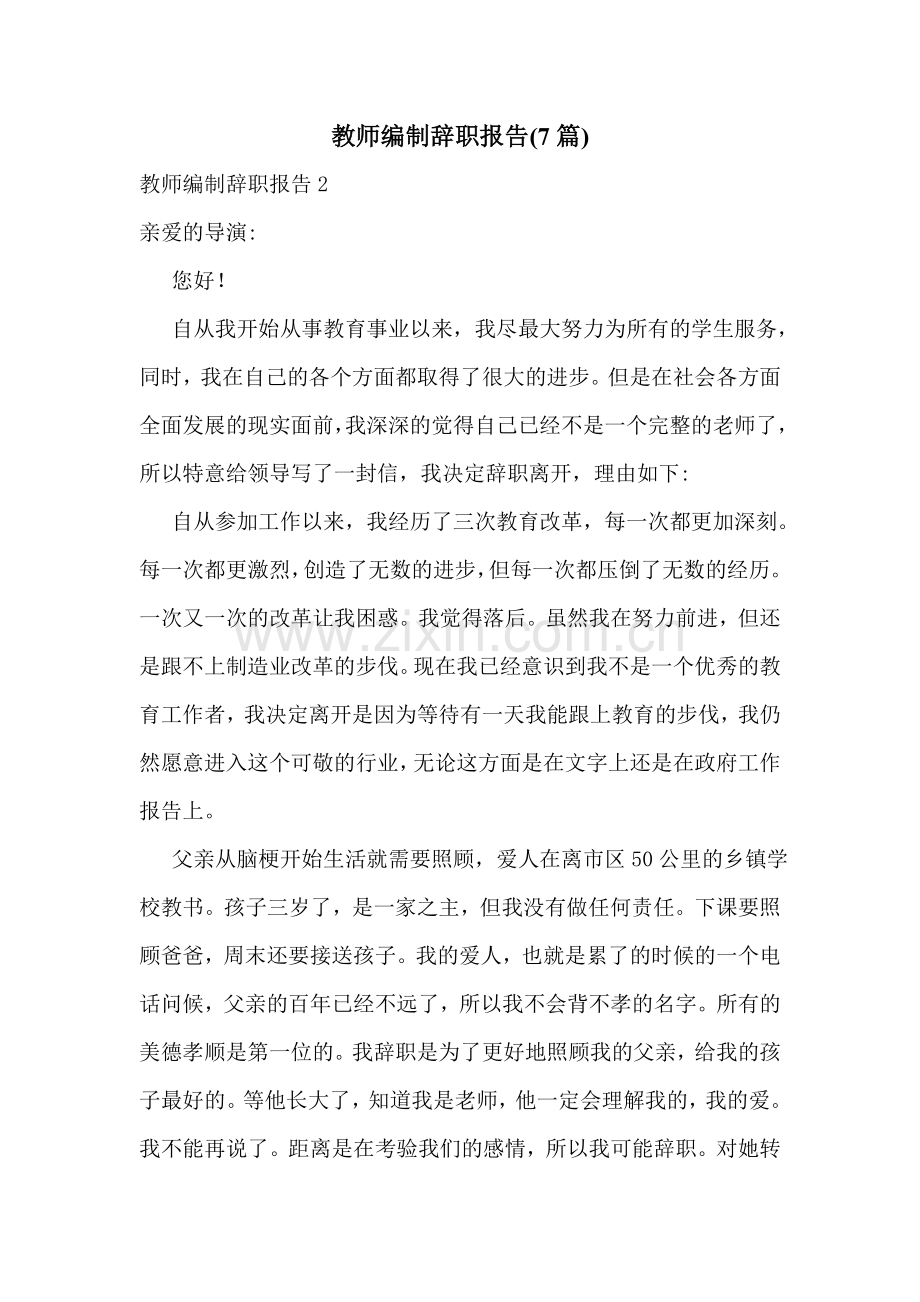 教师编制辞职报告(7篇)

教师编制辞职报告2

亲爱的导演:

您好!

自从我开始从事教育事业以来，我尽最大努力为所有的学生服务，同时，我在自己的各个方面都取得了很大的进步。但是在社会各方面全面发展的现实面前，我深深的觉得自己已经不是一个完整的老师了，所以特意给领导写了一封信，我决定辞职离开，理由如下:

自从参加工作以来，我经历了三次教育改革，每一次都更加深刻。每一次都更激烈，创造了无数的进步，但每一次都压倒了无数的经历。一次又一次的改革让我困惑。我觉得落后。虽然我在努力前进，但还是跟不上制造业改革的步伐。现在我已经意识到我不是一个优秀的教育工作者，我决定离开是因为等待有一天我能跟上教育的步伐，我仍然愿意进入这个可敬的行业，无论这方面是在文字上还是在政府工作报告上。

父亲从脑梗开始生活就需要照顾，爱人在离市区50公里的乡镇学校教书。孩子三岁了，是一家之主，但我没有做任何责任。下课要照顾爸爸，周末还要接送孩子。我的爱人，也就是累了的时候的一个电话问候，父亲的百年已经不远了，所以我不会背不孝的名字。所有的美德孝顺是第一位的。我辞职是为了更好地照顾我的父亲，给我的孩子最好的。等他长大了，知道我是老师，他一定会理解我的，我的爱。我不能再说了。距离是在考验我们的感情，所以我可能辞职。对她转

www.zixin.com.cn